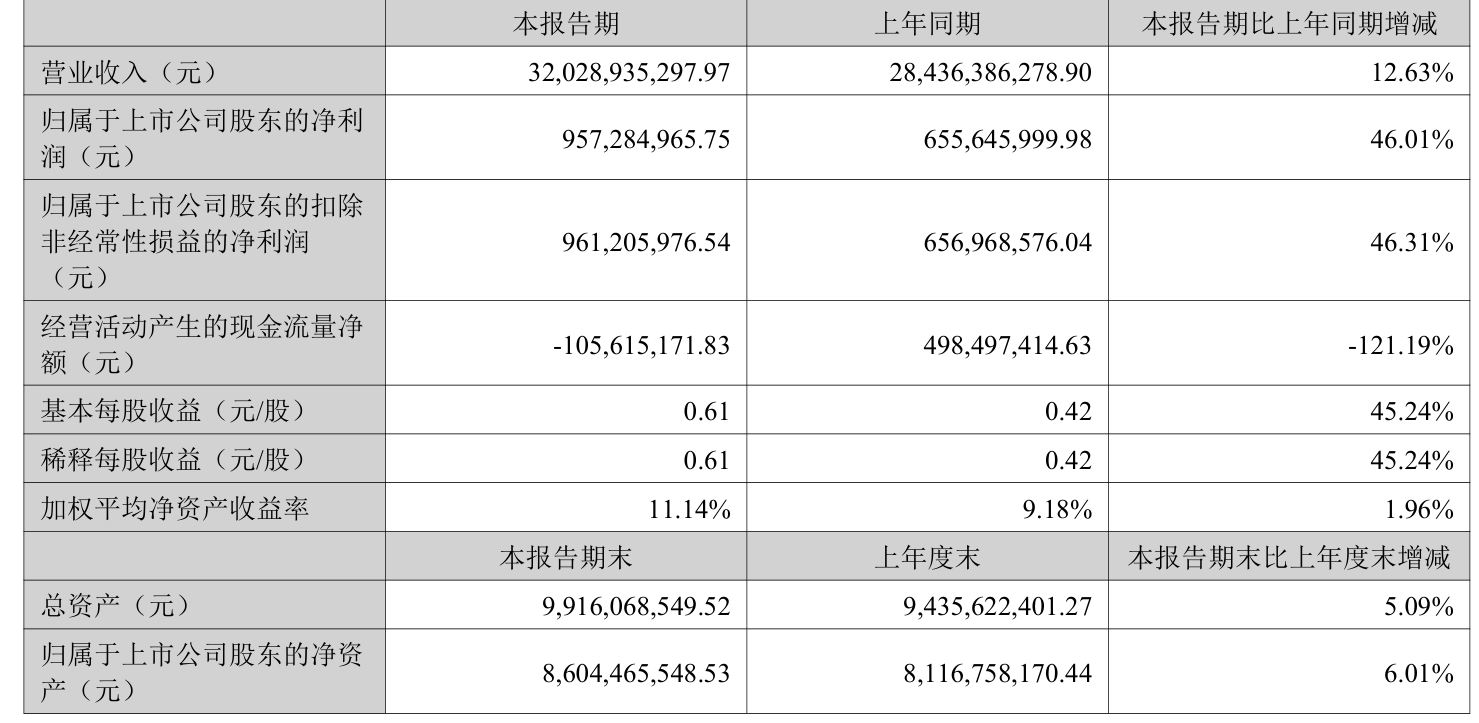 |  | 本报告期 | 上年同期 | 本报告期比上年同期增减 |
|---|---|---|---|
| 营业收入（元） | 32,028,935,297.97 | 28,436,386,278.90 | 12.63% |
| 归属于上市公司股东的净利润（元） | 957,284,965.75 | 655,645,999.98 | 46.01% |
| 归属于上市公司股东的扣除非经常性损益的净利润（元） | 961,205,976.54 | 656,968,576.04 | 46.31% |
| 经营活动产生的现金流量净额（元） | -105,615,171.83 | 498,497,414.63 | -121.19% |
| 基本每股收益（元/股） | 0.61 | 0.42 | 45.24% |
| 稀释每股收益（元/股） | 0.61 | 0.42 | 45.24% |
| 加权平均净资产收益率 | 11.14% | 9.18% | 1.96% |
|  | 本报告期末 | 上年度末 | 本报告期末比上年度末增减 |
| 总资产（元） | 9,916,068,549.52 | 9,435,622,401.27 | 5.09% |
| 归属于上市公司股东的净资产（元） | 8,604,465,548.53 | 8,116,758,170.44 | 6.01% |